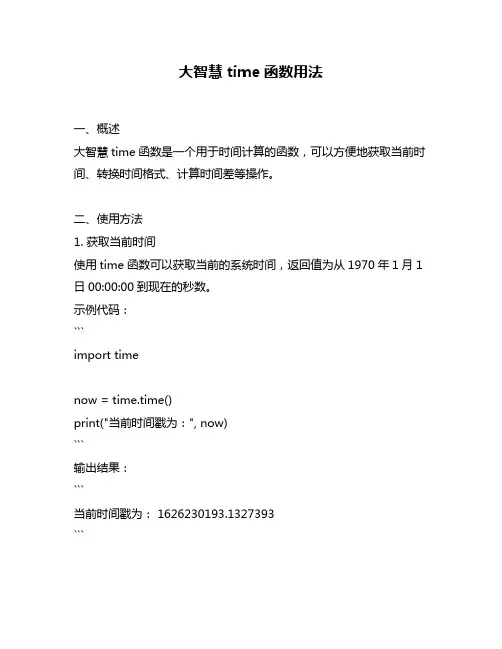 大智慧 time 函数用法

一、概述
大智慧 time 函数是一个用于时间计算的函数，可以方便地获取当前时间、转换时间格式、计算时间差等操作。

二、使用方法
1. 获取当前时间
使用 time 函数可以获取当前的系统时间，返回值为从 1970 年 1 月 1 日 00:00:00 到现在的秒数。
示例代码：
```
import time

now = time.time()
print("当前时间戳为：", now)
```
输出结果：
```
当前时间戳为： 1626230193.1327393
```